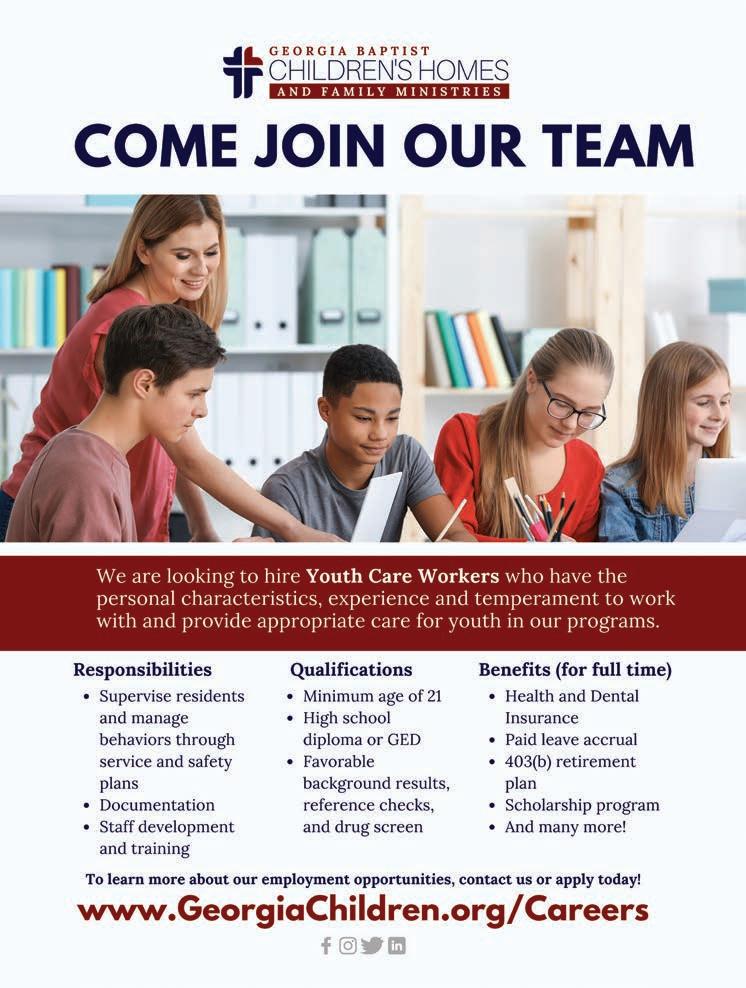 GEORGIA BAPTIST
CHILDREN'S HOMES
AND FAMILY MINISTRIES

COME JOIN OUR TEAM

We are looking to hire Youth Care Workers who have the personal characteristics, experience and temperament to work with and provide appropriate care for youth in our programs.

Responsibilities
• Supervise residents and manage behaviors through service and safety plans
• Documentation
• Staff development and training

Qualifications
• Minimum age of 21
• High school diploma or GED
• Favorable background results, reference checks, and drug screen

Benefits (for full time)
• Health and Dental Insurance
• Paid leave accrual
• 403(b) retirement plan
• Scholarship program
• And many more!

To learn more about our employment opportunities, contact us or apply today!

www.GeorgiaChildren.org/Careers